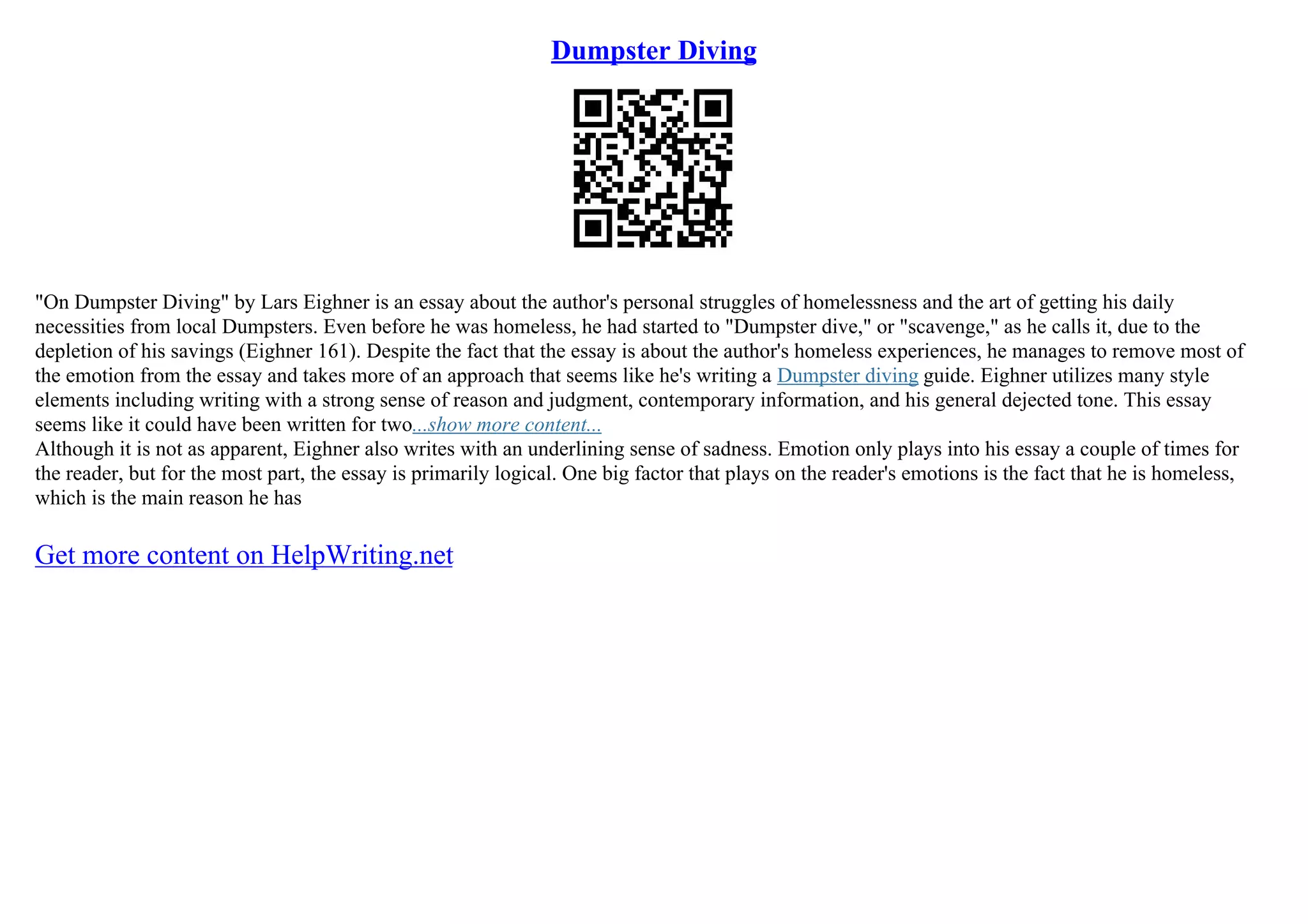 Dumpster Diving

"On Dumpster Diving" by Lars Eighner is an essay about the author's personal struggles of homelessness and the art of getting his daily necessities from local Dumpsters. Even before he was homeless, he had started to "Dumpster dive," or "scavenge," as he calls it, due to the depletion of his savings (Eighner 161). Despite the fact that the essay is about the author's homeless experiences, he manages to remove most of the emotion from the essay and takes more of an approach that seems like he's writing a Dumpster diving guide. Eighner utilizes many style elements including writing with a strong sense of reason and judgment, contemporary information, and his general dejected tone. This essay seems like it could have been written for two...show more content...

Although it is not as apparent, Eighner also writes with an underlining sense of sadness. Emotion only plays into his essay a couple of times for the reader, but for the most part, the essay is primarily logical. One big factor that plays on the reader's emotions is the fact that he is homeless, which is the main reason he has

Get more content on HelpWriting.net